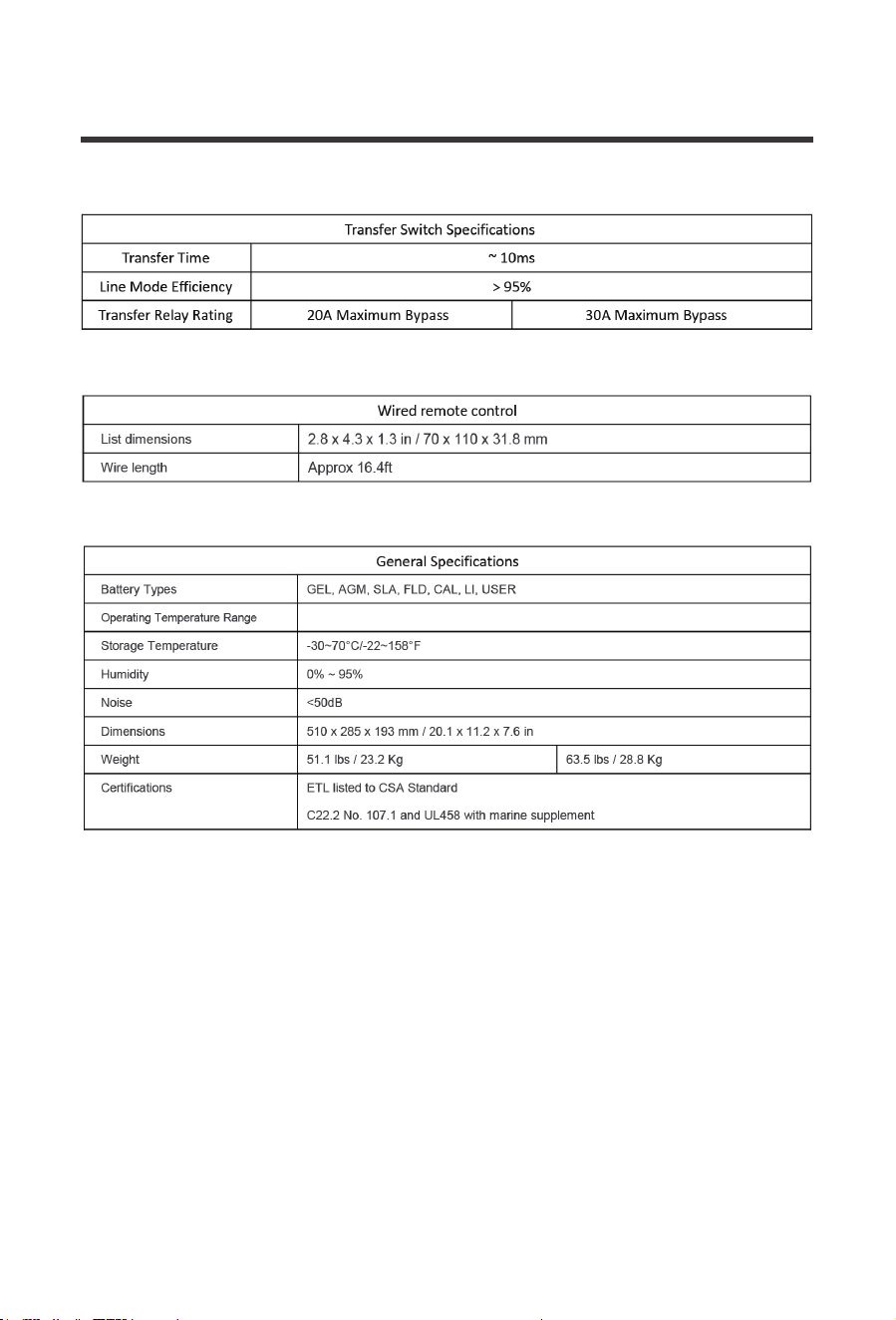 | Transfer Switch Specifications | | |
|---|---|---|
| Transfer Time | ~ 10ms | |
| Line Mode Efficiency | > 95% | |
| Transfer Relay Rating | 20A Maximum Bypass | 30A Maximum Bypass |

| Wired remote control | |
|---|---|
| List dimensions | 2.8 x 4.3 x 1.3 in / 70 x 110 x 31.8 mm |
| Wire length | Approx 16.4ft |

| General Specifications | | |
|---|---|---|
| Battery Types | GEL, AGM, SLA, FLD, CAL, LI, USER | |
| Operating Temperature Range | | |
| Storage Temperature | -30~70°C/-22~158°F | |
| Humidity | 0% ~ 95% | |
| Noise | <50dB | |
| Dimensions | 510 x 285 x 193 mm / 20.1 x 11.2 x 7.6 in | |
| Weight | 51.1 lbs / 23.2 Kg | 63.5 lbs / 28.8 Kg |
| Certifications | ETL listed to CSA Standard C22.2 No. 107.1 and UL458 with marine supplement | |